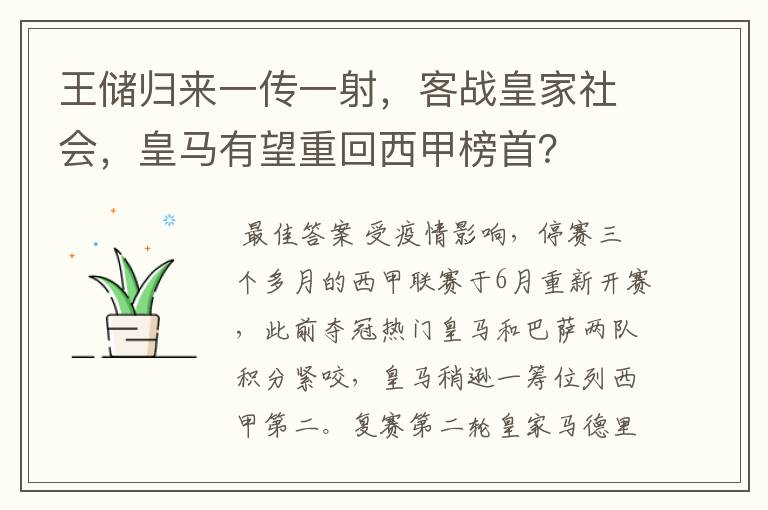 王储归来一传一射，客战皇家社会，皇马有望重回西甲榜首？

最佳答案 受疫情影响，停赛三个多月的西甲联赛于6月重新开赛，此前夺冠热门皇马和巴萨两队积分紧咬，皇马稍逊一筹位列西甲第二。复赛第二轮皇家马德里